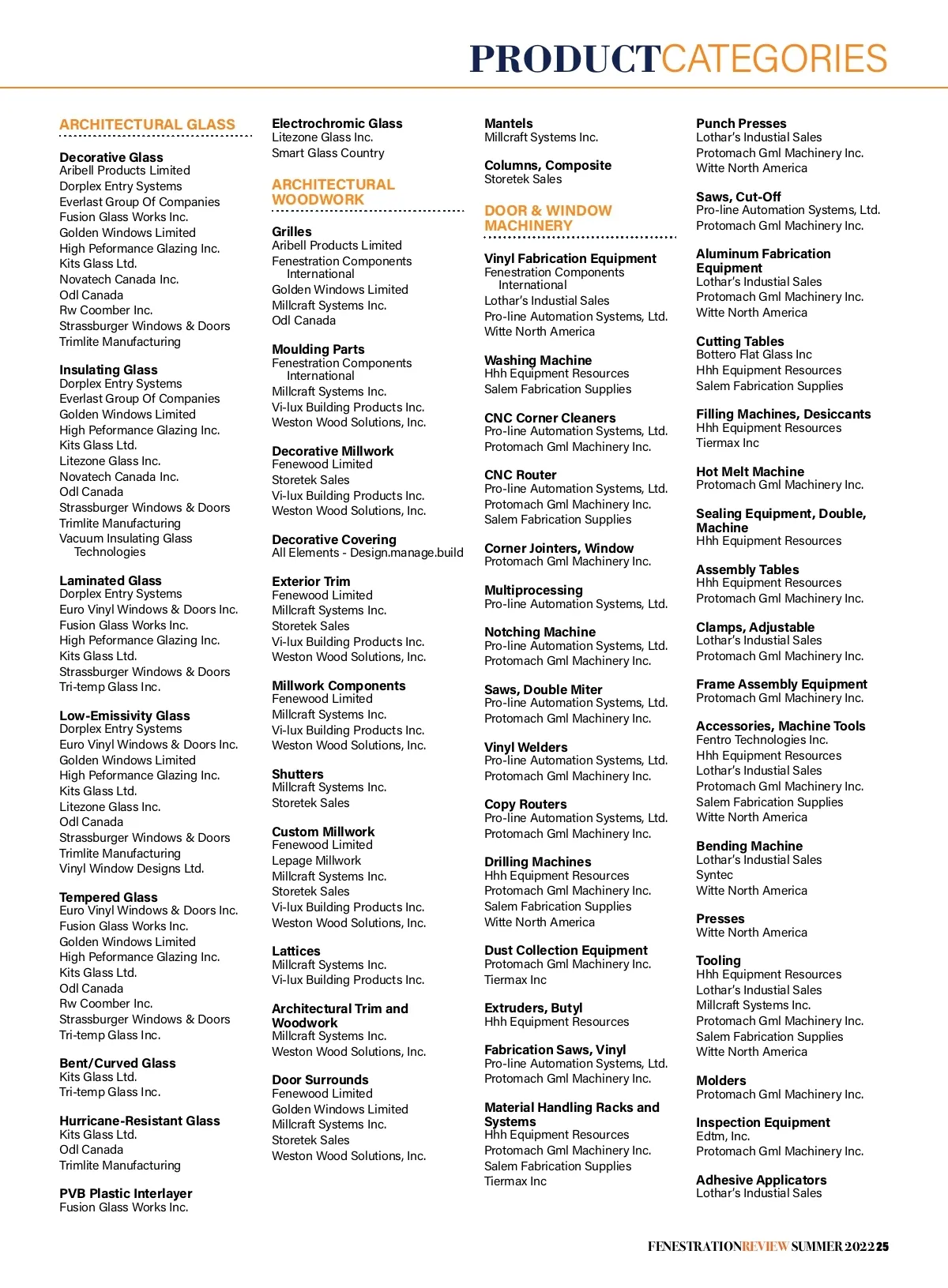 PRODUCTCATEGORIES

ARCHITECTURAL GLASS

Decorative Glass
Aribell Products Limited
Dorplex Entry Systems
Everlast Group Of Companies
Fusion Glass Works Inc.
Golden Windows Limited
High Peformance Glazing Inc.
Kits Glass Ltd.
Novatech Canada Inc.
Odl Canada
Rw Coomber Inc.
Strassburger Windows & Doors
Trimlite Manufacturing

Insulating Glass
Dorplex Entry Systems
Everlast Group Of Companies
Golden Windows Limited
High Peformance Glazing Inc.
Kits Glass Ltd.
Litezone Glass Inc.
Novatech Canada Inc.
Odl Canada
Strassburger Windows & Doors
Trimlite Manufacturing
Vacuum Insulating Glass Technologies

Laminated Glass
Dorplex Entry Systems
Euro Vinyl Windows & Doors Inc.
Fusion Glass Works Inc.
High Peformance Glazing Inc.
Kits Glass Ltd.
Strassburger Windows & Doors
Tri-temp Glass Inc.

Low-Emissivity Glass
Dorplex Entry Systems
Euro Vinyl Windows & Doors Inc.
Golden Windows Limited
High Peformance Glazing Inc.
Kits Glass Ltd.
Litezone Glass Inc.
Odl Canada
Strassburger Windows & Doors
Trimlite Manufacturing
Vinyl Window Designs Ltd.

Tempered Glass
Euro Vinyl Windows & Doors Inc.
Fusion Glass Works Inc.
Golden Windows Limited
High Peformance Glazing Inc.
Kits Glass Ltd.
Odl Canada
Rw Coomber Inc.
Strassburger Windows & Doors
Tri-temp Glass Inc.

Bent/Curved Glass
Kits Glass Ltd.
Tri-temp Glass Inc.

Hurricane-Resistant Glass
Kits Glass Ltd.
Odl Canada
Trimlite Manufacturing

PVB Plastic Interlayer
Fusion Glass Works Inc.

Electrochromic Glass
Litezone Glass Inc.
Smart Glass Country

ARCHITECTURAL WOODWORK

Grilles
Aribell Products Limited
Fenestration Components International
Golden Windows Limited
Millcraft Systems Inc.
Odl Canada

Moulding Parts
Fenestration Components International
Millcraft Systems Inc.
Vi-lux Building Products Inc.
Weston Wood Solutions, Inc.

Decorative Millwork
Fenewood Limited
Storetek Sales
Vi-lux Building Products Inc.
Weston Wood Solutions, Inc.

Decorative Covering
All Elements - Design.manage.build

Exterior Trim
Fenewood Limited
Millcraft Systems Inc.
Storetek Sales
Vi-lux Building Products Inc.
Weston Wood Solutions, Inc.

Millwork Components
Fenewood Limited
Millcraft Systems Inc.
Vi-lux Building Products Inc.
Weston Wood Solutions, Inc.

Shutters
Millcraft Systems Inc.
Storetek Sales

Custom Millwork
Fenewood Limited
Lepage Millwork
Millcraft Systems Inc.
Storetek Sales
Vi-lux Building Products Inc.
Weston Wood Solutions, Inc.

Lattices
Millcraft Systems Inc.
Vi-lux Building Products Inc.

Architectural Trim and Woodwork
Millcraft Systems Inc.
Weston Wood Solutions, Inc.

Door Surrounds
Fenewood Limited
Golden Windows Limited
Millcraft Systems Inc.
Storetek Sales
Weston Wood Solutions, Inc.

Mantels
Millcraft Systems Inc.

Columns, Composite
Storetek Sales

DOOR & WINDOW MACHINERY

Vinyl Fabrication Equipment
Fenestration Components International
Lothar's Industial Sales
Pro-line Automation Systems, Ltd.
Witte North America

Washing Machine
Hhh Equipment Resources
Salem Fabrication Supplies

CNC Corner Cleaners
Pro-line Automation Systems, Ltd.
Protomach Gml Machinery Inc.

CNC Router
Pro-line Automation Systems, Ltd.
Protomach Gml Machinery Inc.
Salem Fabrication Supplies

Corner Jointers, Window
Protomach Gml Machinery Inc.

Multiprocessing
Pro-line Automation Systems, Ltd.

Notching Machine
Pro-line Automation Systems, Ltd.
Protomach Gml Machinery Inc.

Saws, Double Miter
Pro-line Automation Systems, Ltd.
Protomach Gml Machinery Inc.

Vinyl Welders
Pro-line Automation Systems, Ltd.
Protomach Gml Machinery Inc.

Copy Routers
Pro-line Automation Systems, Ltd.
Protomach Gml Machinery Inc.

Drilling Machines
Hhh Equipment Resources
Protomach Gml Machinery Inc.
Salem Fabrication Supplies
Witte North America

Dust Collection Equipment
Protomach Gml Machinery Inc.
Tiermax Inc

Extruders, Butyl
Hhh Equipment Resources

Fabrication Saws, Vinyl
Pro-line Automation Systems, Ltd.
Protomach Gml Machinery Inc.

Material Handling Racks and Systems
Hhh Equipment Resources
Protomach Gml Machinery Inc.
Salem Fabrication Supplies
Tiermax Inc

Punch Presses
Lothar's Industial Sales
Protomach Gml Machinery Inc.
Witte North America

Saws, Cut-Off
Pro-line Automation Systems, Ltd.
Protomach Gml Machinery Inc.

Aluminum Fabrication Equipment
Lothar's Industial Sales
Protomach Gml Machinery Inc.
Witte North America

Cutting Tables
Bottero Flat Glass Inc
Hhh Equipment Resources
Salem Fabrication Supplies

Filling Machines, Desiccants
Hhh Equipment Resources
Tiermax Inc

Hot Melt Machine
Protomach Gml Machinery Inc.

Sealing Equipment, Double, Machine
Hhh Equipment Resources

Assembly Tables
Hhh Equipment Resources
Protomach Gml Machinery Inc.

Clamps, Adjustable
Lothar's Industial Sales
Protomach Gml Machinery Inc.

Frame Assembly Equipment
Protomach Gml Machinery Inc.

Accessories, Machine Tools
Fentro Technologies Inc.
Hhh Equipment Resources
Lothar's Industial Sales
Protomach Gml Machinery Inc.
Salem Fabrication Supplies
Witte North America

Bending Machine
Lothar's Industial Sales
Syntec
Witte North America

Presses
Witte North America

Tooling
Hhh Equipment Resources
Lothar's Industial Sales
Millcraft Systems Inc.
Protomach Gml Machinery Inc.
Salem Fabrication Supplies
Witte North America

Molders
Protomach Gml Machinery Inc.

Inspection Equipment
Edtm, Inc.
Protomach Gml Machinery Inc.

Adhesive Applicators
Lothar's Industial Sales

FENESTRATIONREVIEW SUMMER 2022 25